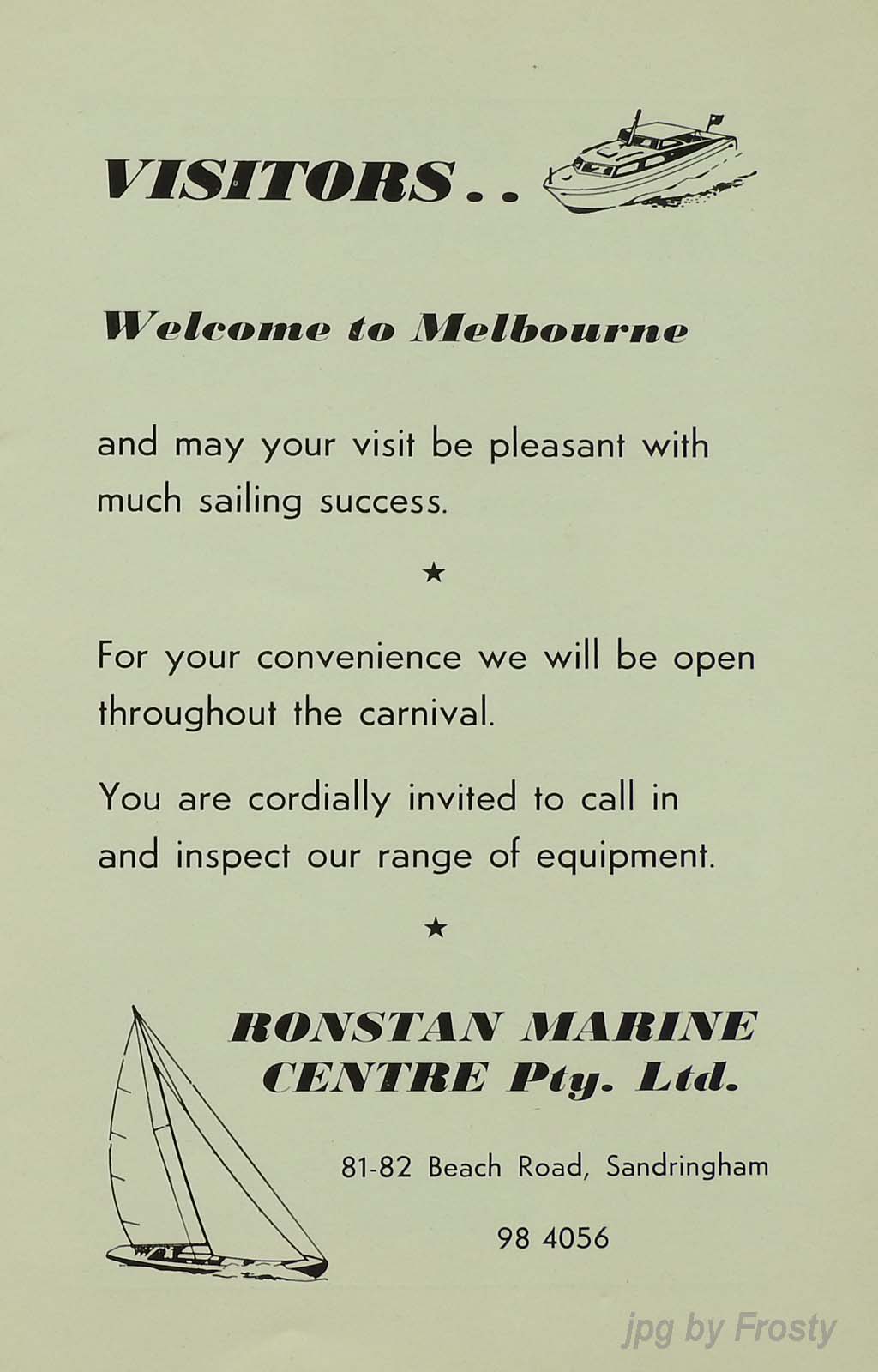 VISITORS . .

Welcome to Melbourne

and may your visit be pleasant with much sailing success.

★

For your convenience we will be open throughout the carnival.

You are cordially invited to call in and inspect our range of equipment.

★

RONSTAN MARINE CENTRE Pty. Ltd.

81-82 Beach Road, Sandringham

98 4056

jpg by Frosty